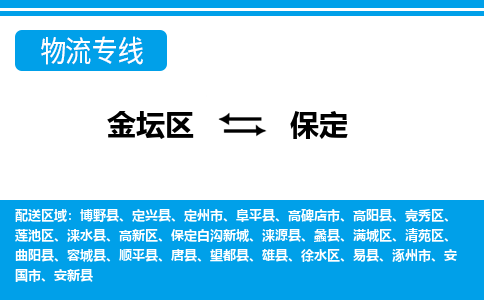 物流专线

金坛区 保定

配送区域：博野县、定兴县、定州市、阜平县、高碑店市、高阳县、竞秀区、莲池区、涞水县、高新区、保定白沟新城、涞源县、蠡县、满城区、清苑区、曲阳县、容城县、顺平县、唐县、望都县、雄县、徐水区、易县、涿州市、安国市、安新县